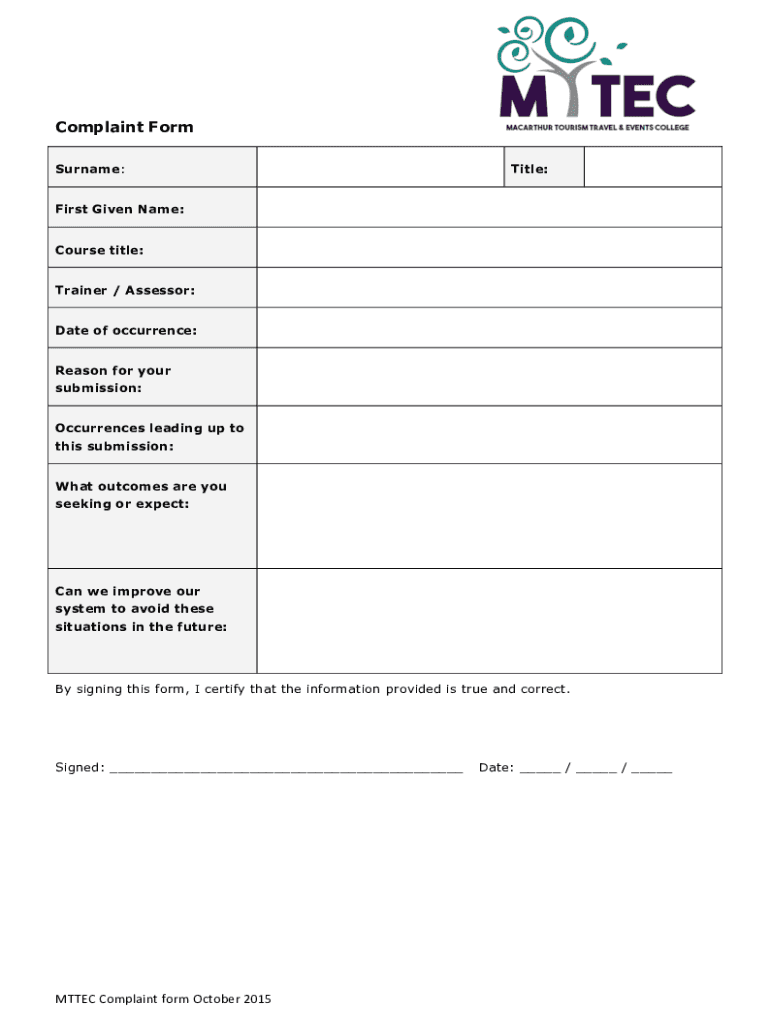 MTTEC
MACARTHUR TOURISM TRAVEL & EVENTS COLLEGE

Complaint Form

| Surname: | | Title: | |
|---|---|---|---|
| First Given Name: | | | |
| Course title: | | | |
| Trainer / Assessor: | | | |
| Date of occurrence: | | | |
| Reason for your submission: | | | |
| Occurrences leading up to this submission: | | | |
| What outcomes are you seeking or expect: | | | |
| Can we improve our system to avoid these situations in the future: | | | |

By signing this form, I certify that the information provided is true and correct.

Signed: ___________________________________________ Date: _____ / _____ / _____

MTTEC Complaint form October 2015